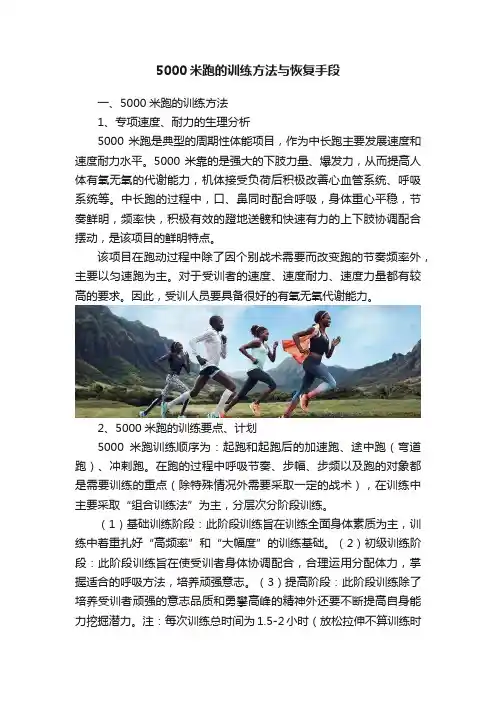 5000米跑的训练方法与恢复手段

一、5000米跑的训练方法

1、专项速度、耐力的生理分析

5000米跑是典型的周期性体能项目，作为中长跑主要发展速度和速度耐力水平。5000米靠的是强大的下肢力量、爆发力，从而提高人体有氧无氧的代谢能力，机体接受负荷后积极改善心血管系统、呼吸系统等。中长跑的过程中，口、鼻同时配合呼吸，身体重心平稳，节奏鲜明，频率快，积极有效的蹬地送髋和快速有力的上下肢协调配合摆动，是该项目的鲜明特点。

该项目在跑动过程中除了因个别战术需要而改变跑的节奏频率外，主要以匀速跑为主。对于受训者的速度、速度耐力、速度力量都有较高的要求。因此，受训人员要具备很好的有氧无氧代谢能力。

2、5000米跑的训练要点、计划

5000米跑训练顺序为：起跑和起跑后的加速跑、途中跑（弯道跑）、冲刺跑。在跑的过程中呼吸节奏、步幅、步频以及跑的对象都是需要训练的重点（除特殊情况外需要采取一定的战术），在训练中主要采取“组合训练法”为主，分层次分阶段训练。

（1）基础训练阶段：此阶段训练旨在训练全面身体素质为主，训练中着重扎好“高频率”和“大幅度”的训练基础。（2）初级训练阶段：此阶段训练旨在使受训者身体协调配合，合理运用分配体力，掌握适合的呼吸方法，培养顽强意志。（3）提高阶段：此阶段训练除了培养受训者顽强的意志品质和勇攀高峰的精神外还要不断提高自身能力挖掘潜力。注：每次训练总时间为1.5-2小时（放松拉伸不算训练时